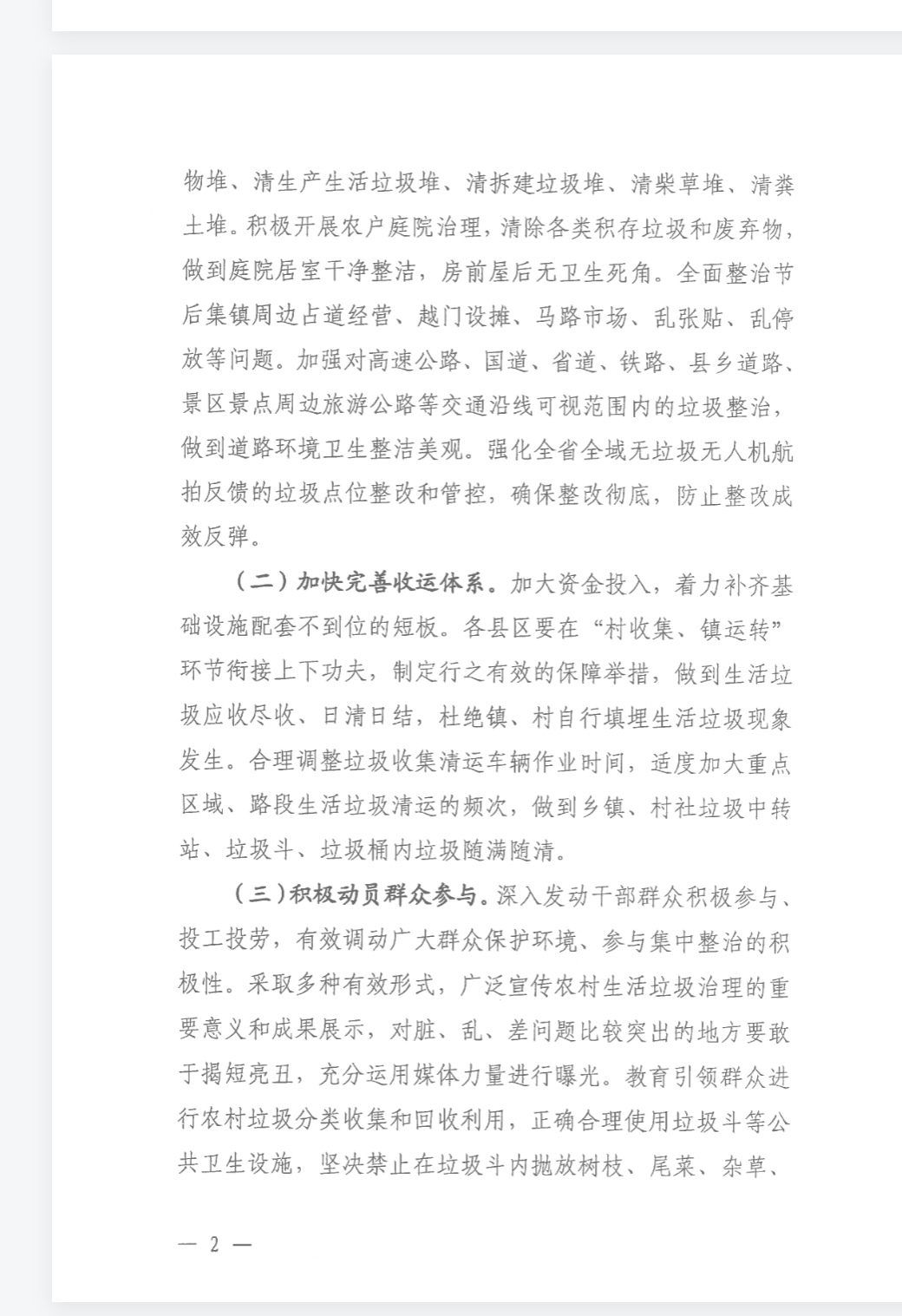 物堆、清生产生活垃圾堆、清拆建垃圾堆、清柴草堆、清粪土堆。积极开展农户庭院治理，清除各类积存垃圾和废弃物，做到庭院居室干净整洁，房前屋后无卫生死角。全面整治节后集镇周边占道经营、越门设摊、马路市场、乱张贴、乱停放等问题。加强对高速公路、国道、省道、铁路、县乡道路、景区景点周边旅游公路等交通沿线可视范围内的垃圾整治，做到道路环境卫生整洁美观。强化全省全域无垃圾无人机航拍反馈的垃圾点位整改和管控，确保整改彻底，防止整改成效反弹。

（二）加快完善收运体系。加大资金投入，着力补齐基础设施配套不到位的短板。各县区要在“村收集、镇运转”环节衔接上下功夫，制定行之有效的保障举措，做到生活垃圾应收尽收、日清日结，杜绝镇、村自行填埋生活垃圾现象发生。合理调整垃圾收集清运车辆作业时间，适度加大重点区域、路段生活垃圾清运的频次，做到乡镇、村社垃圾中转站、垃圾斗、垃圾桶内垃圾随满随清。

（三）积极动员群众参与。深入发动干部群众积极参与、投工投劳，有效调动广大群众保护环境、参与集中整治的积极性。采取多种有效形式，广泛宣传农村生活垃圾治理的重要意义和成果展示，对脏、乱、差问题比较突出的地方要敢于揭短亮丑，充分运用媒体力量进行曝光。教育引领群众进行农村垃圾分类收集和回收利用，正确合理使用垃圾斗等公共卫生设施，坚决禁止在垃圾斗内抛放树枝、尾菜、杂草、

— 2 —